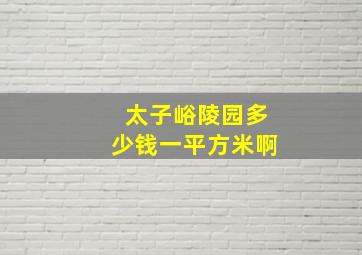 太子峪陵园多少钱一平方米啊